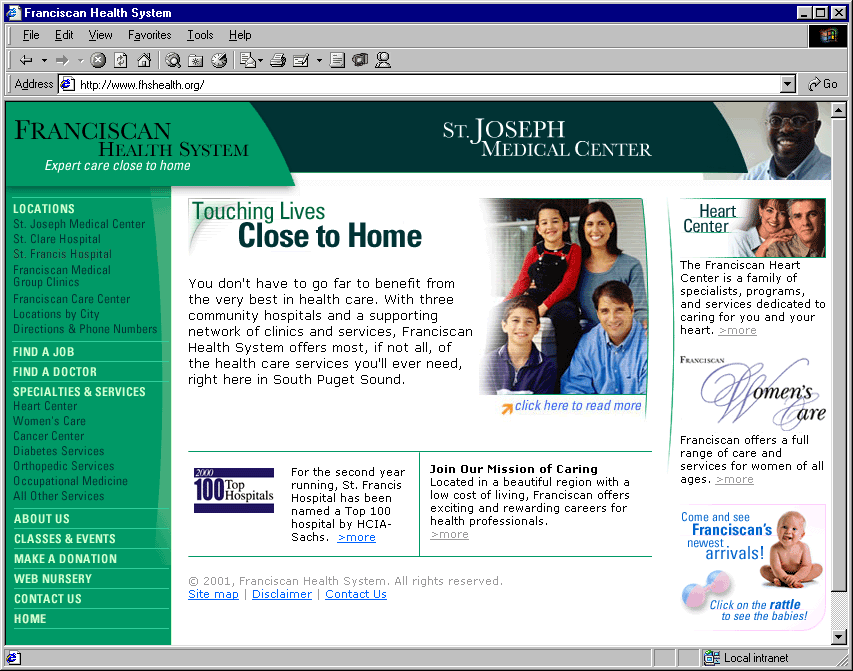 Franciscan Health System

File Edit View Favorites Tools Help

Address http://www.fhshealth.org/

Go

FRANCISCAN HEALTH SYSTEM
Expert care close to home

ST. JOSEPH MEDICAL CENTER

LOCATIONS
St. Joseph Medical Center
St. Clare Hospital
St. Francis Hospital
Franciscan Medical Group Clinics
Franciscan Care Center
Locations by City
Directions & Phone Numbers

FIND A JOB

FIND A DOCTOR

SPECIALTIES & SERVICES
Heart Center
Women's Care
Cancer Center
Diabetes Services
Orthopedic Services
Occupational Medicine
All Other Services

ABOUT US

CLASSES & EVENTS

MAKE A DONATION

WEB NURSERY

CONTACT US

HOME

Touching Lives
Close to Home

You don't have to go far to benefit from the very best in health care. With three community hospitals and a supporting network of clinics and services, Franciscan Health System offers most, if not all, of the health care services you'll ever need, right here in South Puget Sound.

click here to read more

2000 100 Top Hospitals

For the second year running, St. Francis Hospital has been named a Top 100 hospital by HCIA-Sachs. >more

Join Our Mission of Caring
Located in a beautiful region with a low cost of living, Franciscan offers exciting and rewarding careers for health professionals.
>more

© 2001, Franciscan Health System. All rights reserved.
Site map | Disclaimer | Contact Us

Heart Center

The Franciscan Heart Center is a family of specialists, programs, and services dedicated to caring for you and your heart. >more

FRANCISCAN
Women's Care

Franciscan offers a full range of care and services for women of all ages. >more

Come and see Franciscan's newest arrivals!

Click on the rattle to see the babies!

Local intranet